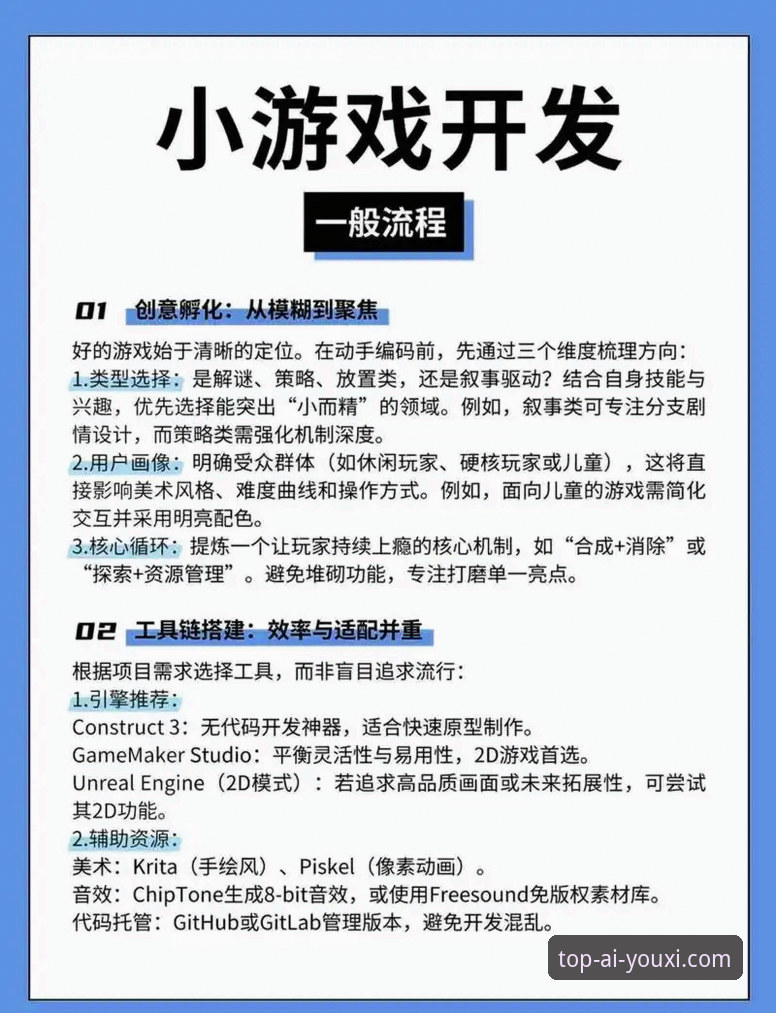 小游戏开发

一般流程

01 创意孵化：从模糊到聚焦

好的游戏始于清晰的定位。在动手编码前，先通过三个维度梳理方向：
1.类型选择：是解谜、策略、放置类，还是叙事驱动？结合自身技能与兴趣，优先选择能突出“小而精”的领域。例如，叙事类可专注分支剧情设计，而策略类需强化机制深度。
2.用户画像：明确受众群体（如休闲玩家、硬核玩家或儿童），这将直接影响美术风格、难度曲线和操作方式。例如，面向儿童的游戏需简化交互并采用明亮配色。
3.核心循环：提炼一个让玩家持续上瘾的核心机制，如“合成+消除”或“探索+资源管理”。避免堆砌功能，专注打磨单一亮点。

02 工具链搭建：效率与适配并重

根据项目需求选择工具，而非盲目追求流行：
1.引擎推荐：
Construct 3：无代码开发神器，适合快速原型制作。
GameMaker Studio：平衡灵活性与易用性，2D游戏首选。
Unreal Engine（2D模式）：若追求高品质画面或未来拓展性，可尝试其2D功能。
2.辅助资源：
美术：Krita（手绘风）、Piskel（像素动画）。
音效：ChipTone生成8-bit音效，或使用Freesound免版权素材库。
代码托管：GitHub或GitLab管理版本，避免开发混乱。

top-ai-youxi.com